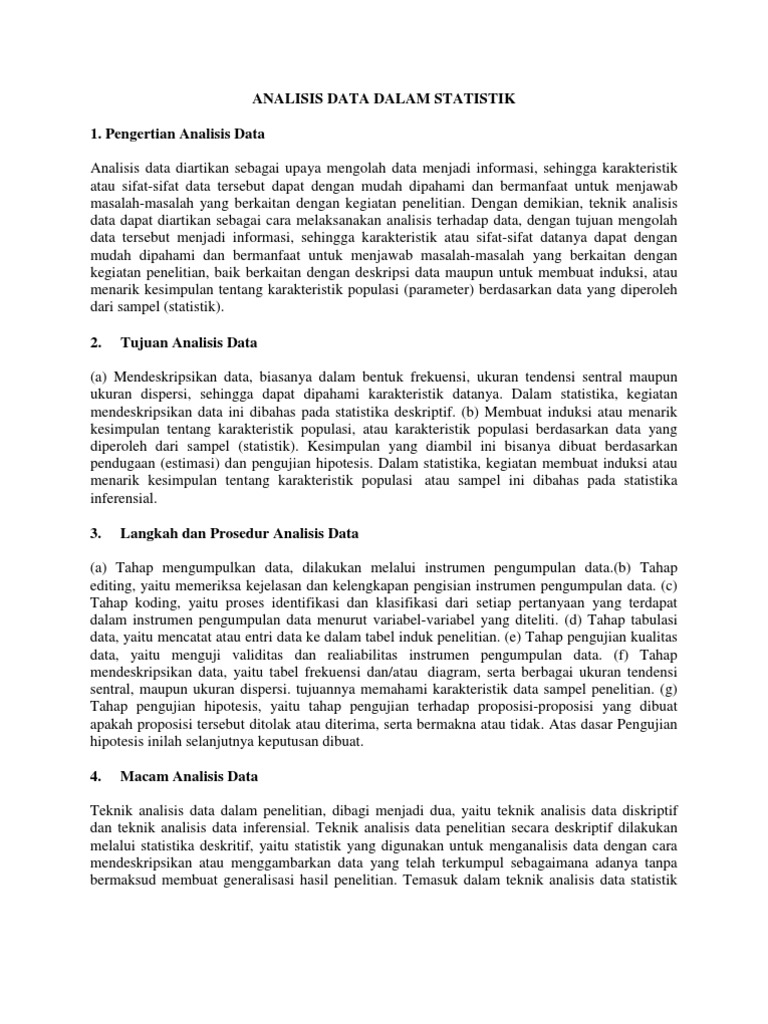 ANALISIS DATA DALAM STATISTIK

1. Pengertian Analisis Data

Analisis data diartikan sebagai upaya mengolah data menjadi informasi, sehingga karakteristik atau sifat-sifat data tersebut dapat dengan mudah dipahami dan bermanfaat untuk menjawab masalah-masalah yang berkaitan dengan kegiatan penelitian. Dengan demikian, teknik analisis data dapat diartikan sebagai cara melaksanakan analisis terhadap data, dengan tujuan mengolah data tersebut menjadi informasi, sehingga karakteristik atau sifat-sifat datanya dapat dengan mudah dipahami dan bermanfaat untuk menjawab masalah-masalah yang berkaitan dengan kegiatan penelitian, baik berkaitan dengan deskripsi data maupun untuk membuat induksi, atau menarik kesimpulan tentang karakteristik populasi (parameter) berdasarkan data yang diperoleh dari sampel (statistik).

2. Tujuan Analisis Data

(a) Mendeskripsikan data, biasanya dalam bentuk frekuensi, ukuran tendensi sentral maupun ukuran dispersi, sehingga dapat dipahami karakteristik datanya. Dalam statistika, kegiatan mendeskripsikan data ini dibahas pada statistika deskriptif. (b) Membuat induksi atau menarik kesimpulan tentang karakteristik populasi, atau karakteristik populasi berdasarkan data yang diperoleh dari sampel (statistik). Kesimpulan yang diambil ini bisanya dibuat berdasarkan pendugaan (estimasi) dan pengujian hipotesis. Dalam statistika, kegiatan membuat induksi atau menarik kesimpulan tentang karakteristik populasi atau sampel ini dibahas pada statistika inferensial.

3. Langkah dan Prosedur Analisis Data

(a) Tahap mengumpulkan data, dilakukan melalui instrumen pengumpulan data.(b) Tahap editing, yaitu memeriksa kejelasan dan kelengkapan pengisian instrumen pengumpulan data. (c) Tahap koding, yaitu proses identifikasi dan klasifikasi dari setiap pertanyaan yang terdapat dalam instrumen pengumpulan data menurut variabel-variabel yang diteliti. (d) Tahap tabulasi data, yaitu mencatat atau entri data ke dalam tabel induk penelitian. (e) Tahap pengujian kualitas data, yaitu menguji validitas dan realiabilitas instrumen pengumpulan data. (f) Tahap mendeskripsikan data, yaitu tabel frekuensi dan/atau diagram, serta berbagai ukuran tendensi sentral, maupun ukuran dispersi. tujuannya memahami karakteristik data sampel penelitian. (g) Tahap pengujian hipotesis, yaitu tahap pengujian terhadap proposisi-proposisi yang dibuat apakah proposisi tersebut ditolak atau diterima, serta bermakna atau tidak. Atas dasar Pengujian hipotesis inilah selanjutnya keputusan dibuat.

4. Macam Analisis Data

Teknik analisis data dalam penelitian, dibagi menjadi dua, yaitu teknik analisis data diskriptif dan teknik analisis data inferensial. Teknik analisis data penelitian secara deskriptif dilakukan melalui statistika deskritif, yaitu statistik yang digunakan untuk menganalisis data dengan cara mendeskripsikan atau menggambarkan data yang telah terkumpul sebagaimana adanya tanpa bermaksud membuat generalisasi hasil penelitian. Temasuk dalam teknik analisis data statistik